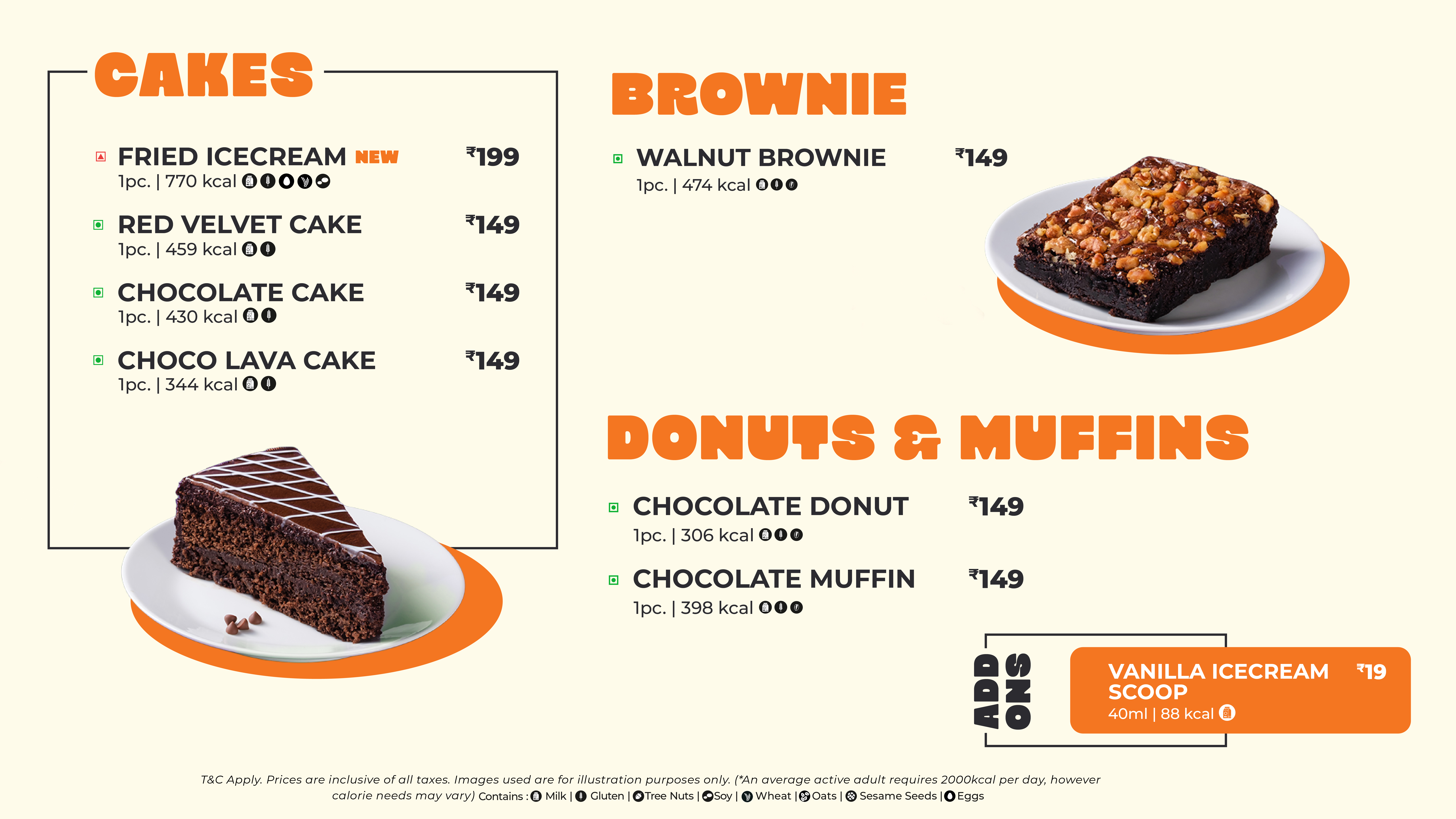 CAKES

FRIED ICECREAM NEW ₹199
1pc. | 770 kcal

RED VELVET CAKE ₹149
1pc. | 459 kcal

CHOCOLATE CAKE ₹149
1pc. | 430 kcal

CHOCO LAVA CAKE ₹149
1pc. | 344 kcal

BROWNIE

WALNUT BROWNIE ₹149
1pc. | 474 kcal

DONUTS & MUFFINS

CHOCOLATE DONUT ₹149
1pc. | 306 kcal

CHOCOLATE MUFFIN ₹149
1pc. | 398 kcal

ADD ONS

VANILLA ICECREAM SCOOP ₹19
40ml | 88 kcal

T&C Apply. Prices are inclusive of all taxes. Images used are for illustration purposes only. (*An average active adult requires 2000kcal per day, however calorie needs may vary) Contains : Milk | Gluten | Tree Nuts | Soy | Wheat | Oats | Sesame Seeds | Eggs